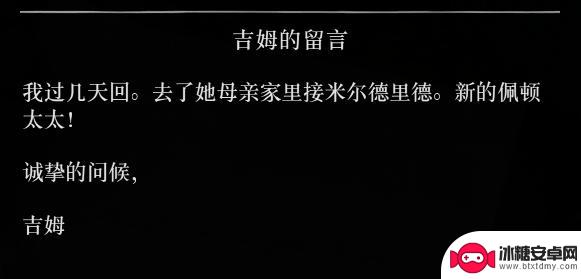 吉姆的留言

我过几天回。去了她母亲家里接米尔德里德。新的佩顿太太！

诚挚的问候，

吉姆

冰糖安卓网
www.btxtdmy.com